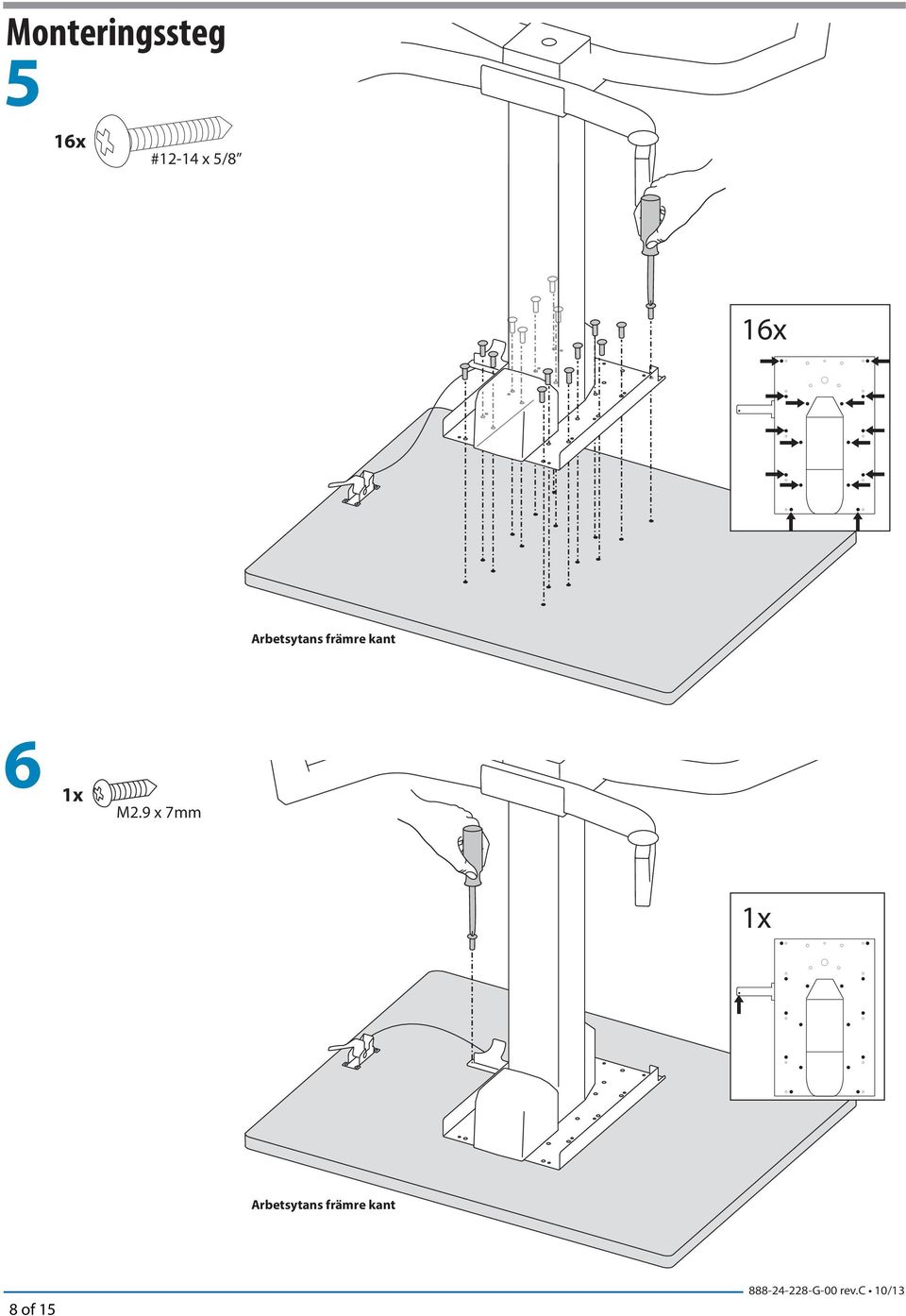 Monteringssteg

5

16x #12-14 x 5/8"

16x

Arbetsytans främre kant

6

1x M2.9 x 7mm

1x

Arbetsytans främre kant

8 of 15

888-24-228-G-00 rev.C • 10/13